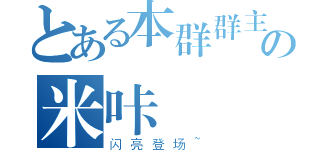 とある本群群主の
米咔
闪亮登场~